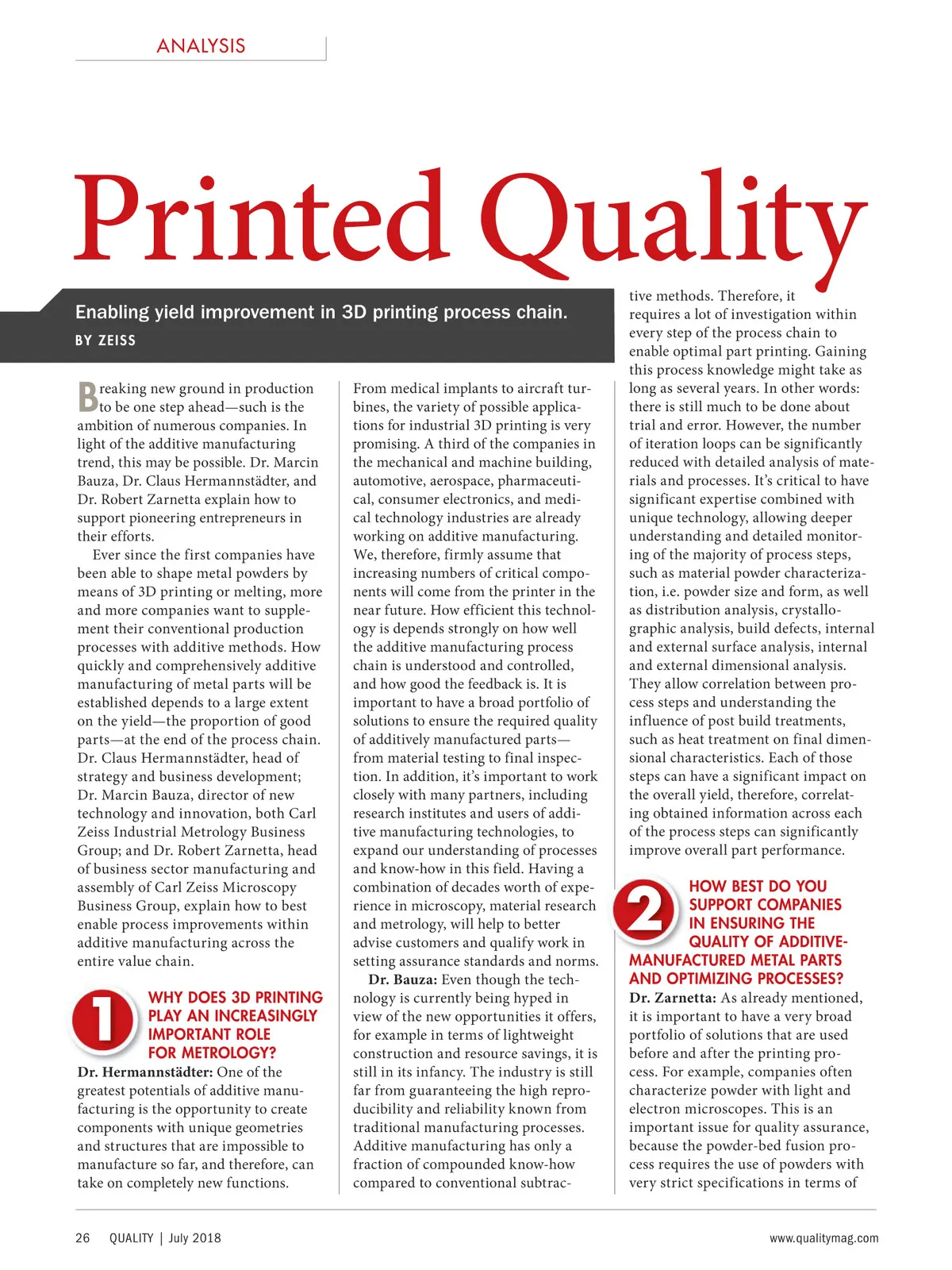 ANALYSIS

Printed Quality

Enabling yield improvement in 3D printing process chain.

BY ZEISS

Breaking new ground in production to be one step ahead—such is the ambition of numerous companies. In light of the additive manufacturing trend, this may be possible. Dr. Marcin Bauza, Dr. Claus Hermannstädter, and Dr. Robert Zarnetta explain how to support pioneering entrepreneurs in their efforts.

Ever since the first companies have been able to shape metal powders by means of 3D printing or melting, more and more companies want to supplement their conventional production processes with additive methods. How quickly and comprehensively additive manufacturing of metal parts will be established depends to a large extent on the yield—the proportion of good parts—at the end of the process chain. Dr. Claus Hermannstädter, head of strategy and business development; Dr. Marcin Bauza, director of new technology and innovation, both Carl Zeiss Industrial Metrology Business Group; and Dr. Robert Zarnetta, head of business sector manufacturing and assembly of Carl Zeiss Microscopy Business Group, explain how to best enable process improvements within additive manufacturing across the entire value chain.

1 WHY DOES 3D PRINTING PLAY AN INCREASINGLY IMPORTANT ROLE FOR METROLOGY?

Dr. Hermannstädter: One of the greatest potentials of additive manufacturing is the opportunity to create components with unique geometries and structures that are impossible to manufacture so far, and therefore, can take on completely new functions.

From medical implants to aircraft turbines, the variety of possible applications for industrial 3D printing is very promising. A third of the companies in the mechanical and machine building, automotive, aerospace, pharmaceutical, consumer electronics, and medical technology industries are already working on additive manufacturing. We, therefore, firmly assume that increasing numbers of critical components will come from the printer in the near future. How efficient this technology is depends strongly on how well the additive manufacturing process chain is understood and controlled, and how good the feedback is. It is important to have a broad portfolio of solutions to ensure the required quality of additively manufactured parts—from material testing to final inspection. In addition, it's important to work closely with many partners, including research institutes and users of additive manufacturing technologies, to expand our understanding of processes and know-how in this field. Having a combination of decades worth of experience in microscopy, material research and metrology, will help to better advise customers and qualify work in setting assurance standards and norms.

Dr. Bauza: Even though the technology is currently being hyped in view of the new opportunities it offers, for example in terms of lightweight construction and resource savings, it is still in its infancy. The industry is still far from guaranteeing the high reproducibility and reliability known from traditional manufacturing processes. Additive manufacturing has only a fraction of compounded know-how compared to conventional subtractive methods. Therefore, it requires a lot of investigation within every step of the process chain to enable optimal part printing. Gaining this process knowledge might take as long as several years. In other words: there is still much to be done about trial and error. However, the number of iteration loops can be significantly reduced with detailed analysis of materials and processes. It's critical to have significant expertise combined with unique technology, allowing deeper understanding and detailed monitoring of the majority of process steps, such as material powder characterization, i.e. powder size and form, as well as distribution analysis, crystallographic analysis, build defects, internal and external surface analysis, internal and external dimensional analysis. They allow correlation between process steps and understanding the influence of post build treatments, such as heat treatment on final dimensional characteristics. Each of those steps can have a significant impact on the overall yield, therefore, correlating obtained information across each of the process steps can significantly improve overall part performance.

2 HOW BEST DO YOU SUPPORT COMPANIES IN ENSURING THE QUALITY OF ADDITIVE-MANUFACTURED METAL PARTS AND OPTIMIZING PROCESSES?

Dr. Zarnetta: As already mentioned, it is important to have a very broad portfolio of solutions that are used before and after the printing process. For example, companies often characterize powder with light and electron microscopes. This is an important issue for quality assurance, because the powder-bed fusion process requires the use of powders with very strict specifications in terms of

26 QUALITY | July 2018 www.qualitymag.com